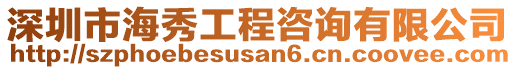 深圳市海秀工程咨询有限公司
http://szphoebesusan6.cn.coovee.com